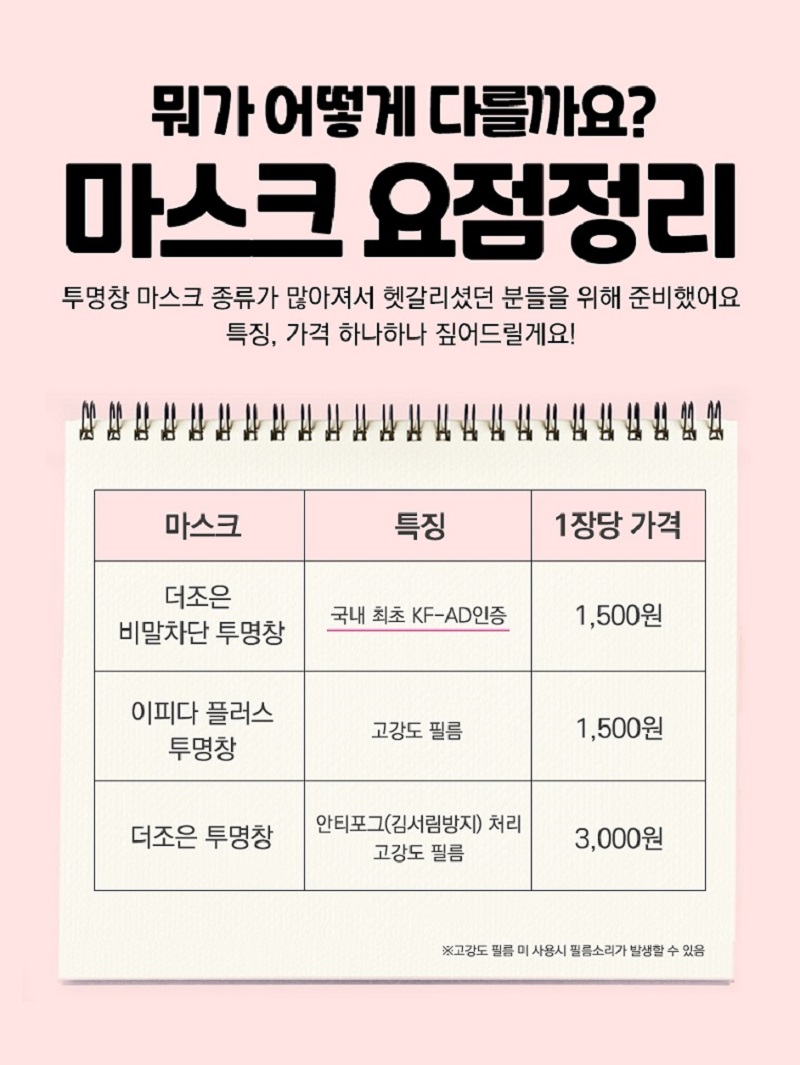 뭐가 어떻게 다를까요?
마스크 요점정리

투명창 마스크 종류가 많아져서 헷갈리셨던 분들을 위해 준비했어요
특징, 가격 하나하나 짚어드릴게요!

| 마스크 | 특징 | 1장당 가격 |
|---|---|---|
| 더조은 비말차단 투명창 | 국내 최초 KF-AD인증 | 1,500원 |
| 이피다 플러스 투명창 | 고강도 필름 | 1,500원 |
| 더조은 투명창 | 안티포그(김서림방지) 처리 고강도 필름 | 3,000원 |

※고강도 필름 미 사용시 필름소리가 발생할 수 있음